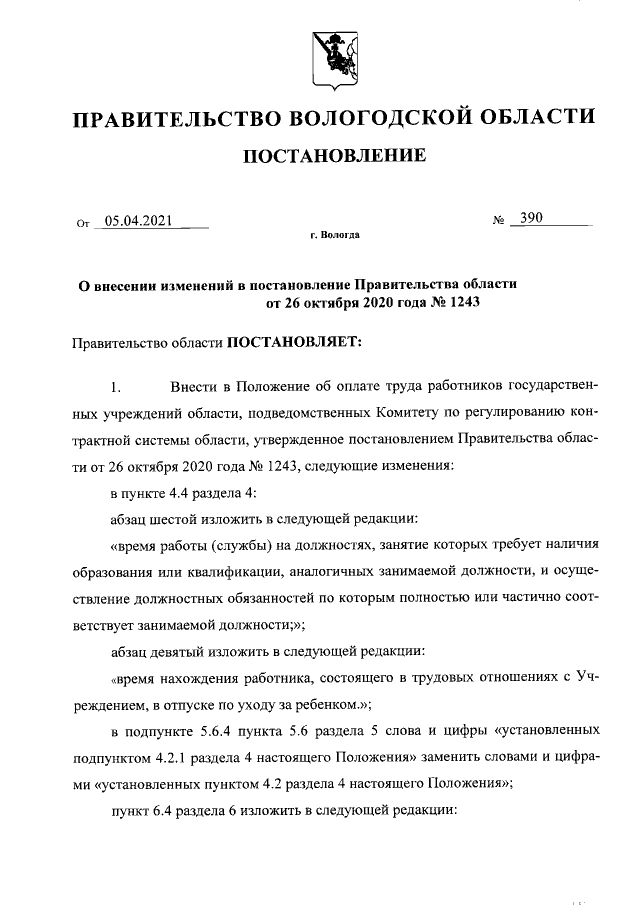 ПРАВИТЕЛЬСТВО ВОЛОГОДСКОЙ ОБЛАСТИ

ПОСТАНОВЛЕНИЕ

От 05.04.2021 № 390

г. Вологда

О внесении изменений в постановление Правительства области от 26 октября 2020 года № 1243

Правительство области ПОСТАНОВЛЯЕТ:

1. Внести в Положение об оплате труда работников государственных учреждений области, подведомственных Комитету по регулированию контрактной системы области, утвержденное постановлением Правительства области от 26 октября 2020 года № 1243, следующие изменения:

в пункте 4.4 раздела 4:

абзац шестой изложить в следующей редакции:

«время работы (службы) на должностях, занятие которых требует наличия образования или квалификации, аналогичных занимаемой должности, и осуществление должностных обязанностей по которым полностью или частично соответствует занимаемой должности;»;

абзац девятый изложить в следующей редакции:

«время нахождения работника, состоящего в трудовых отношениях с Учреждением, в отпуске по уходу за ребенком.»;

в подпункте 5.6.4 пункта 5.6 раздела 5 слова и цифры «установленных подпунктом 4.2.1 раздела 4 настоящего Положения» заменить словами и цифрами «установленных пунктом 4.2 раздела 4 настоящего Положения»;

пункт 6.4 раздела 6 изложить в следующей редакции: